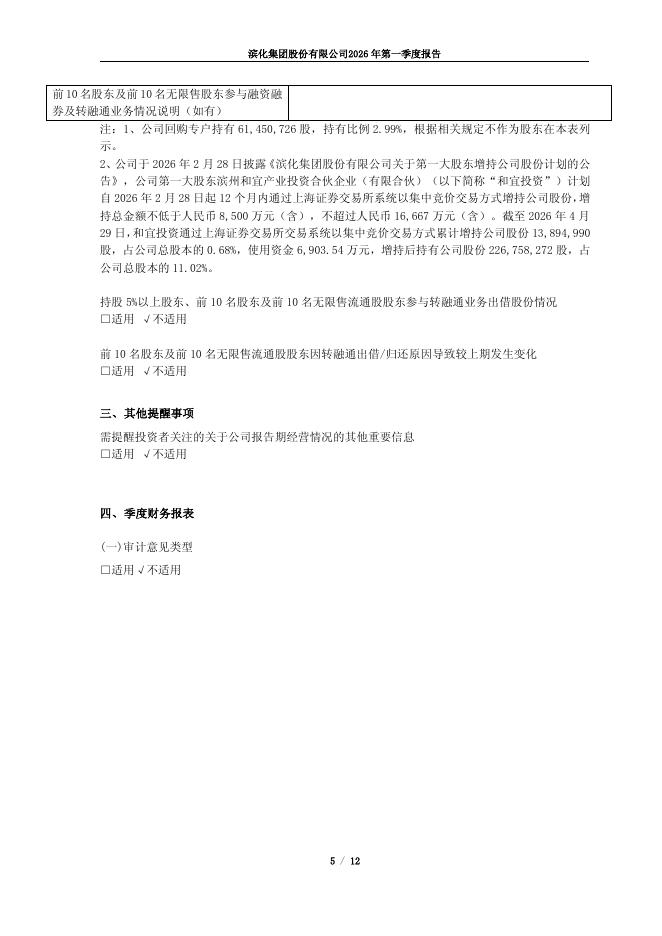 滨化集团股份有限公司2026年第一季度报告

| 前10名股东及前10名无限售股东参与融资融券及转融通业务情况说明（如有） |  |
|---|---|

注：1、公司回购专户持有61,450,726股，持有比例2.99%，根据相关规定不作为股东在本表列示。

2、公司于2026年2月28日披露《滨化集团股份有限公司关于第一大股东增持公司股份计划的公告》，公司第一大股东滨州和宜产业投资合伙企业（有限合伙）（以下简称“和宜投资”）计划自2026年2月28日起12个月内通过上海证券交易所系统以集中竞价交易方式增持公司股份，增持总金额不低于人民币8,500万元（含），不超过人民币16,667万元（含）。截至2026年4月29日，和宜投资通过上海证券交易所交易系统以集中竞价交易方式累计增持公司股份13,894,990股，占公司总股本的0.68%，使用资金6,903.54万元，增持后持有公司股份226,758,272股，占公司总股本的11.02%。

持股5%以上股东、前10名股东及前10名无限售流通股股东参与转融通业务出借股份情况
□适用 √不适用

前10名股东及前10名无限售流通股股东因转融通出借/归还原因导致较上期发生变化
□适用 √不适用

三、其他提醒事项

需提醒投资者关注的关于公司报告期经营情况的其他重要信息
□适用 √不适用

四、季度财务报表

(一)审计意见类型

□适用 √不适用

5 / 12